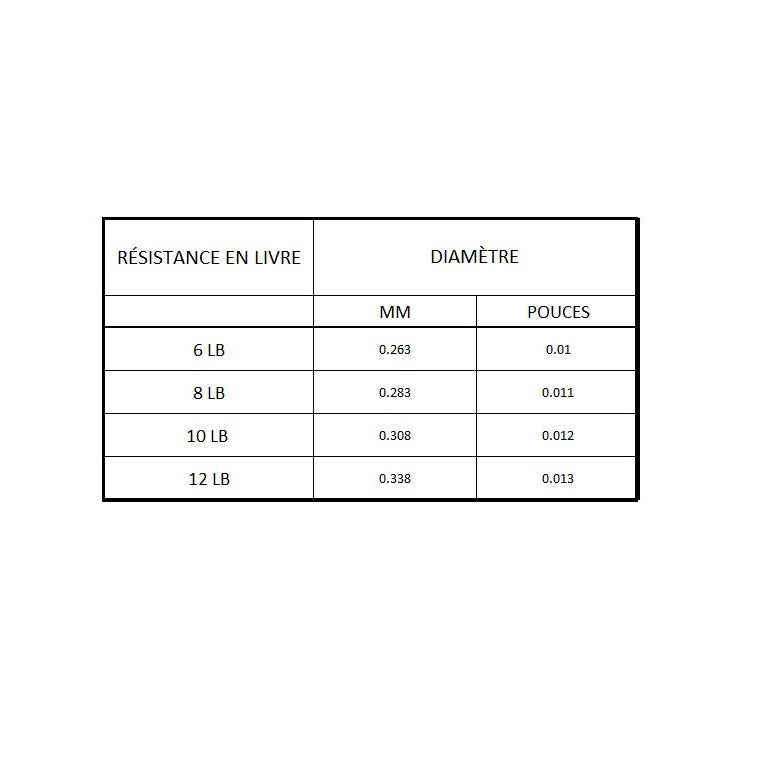 | RÉSISTANCE EN LIVRE | DIAMÈTRE | |
|---|---|---|
| | MM | POUCES |
| 6 LB | 0.263 | 0.01 |
| 8 LB | 0.283 | 0.011 |
| 10 LB | 0.308 | 0.012 |
| 12 LB | 0.338 | 0.013 |